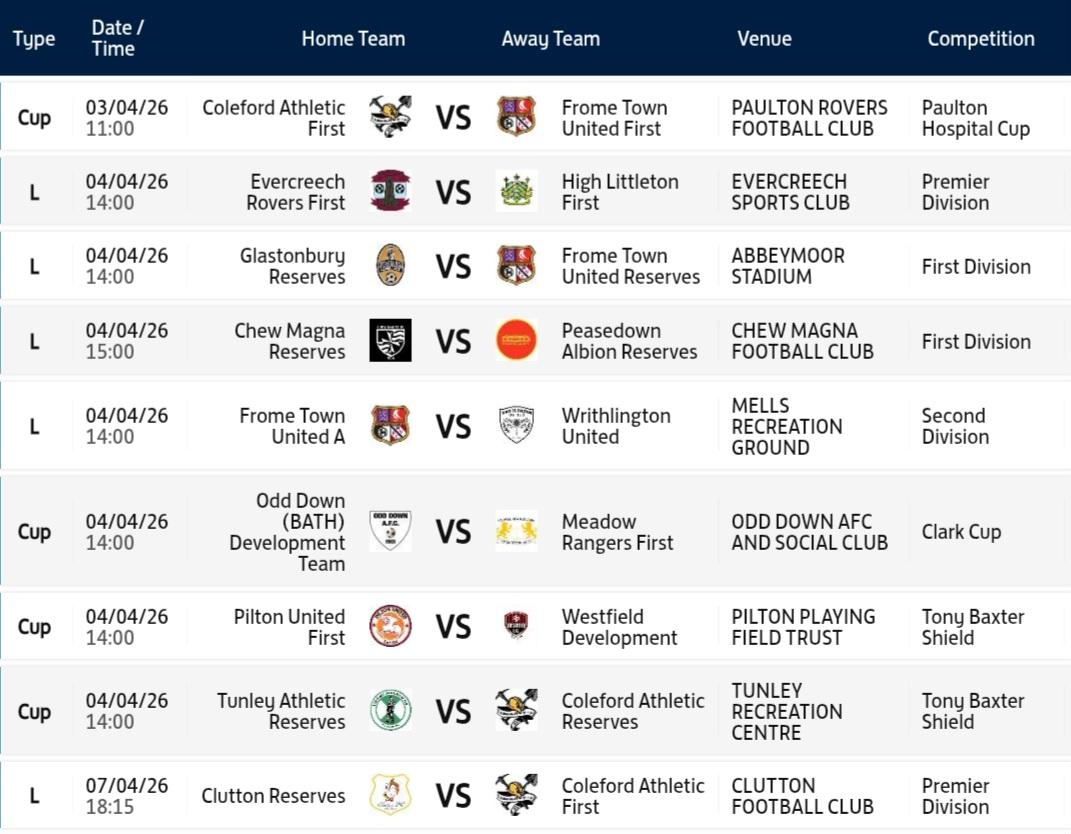 | Type | Date / Time | Home Team | | Away Team | Venue | Competition |
|---|---|---|---|---|---|---|
| Cup | 03/04/26 11:00 | Coleford Athletic First | VS | Frome Town United First | PAULTON ROVERS FOOTBALL CLUB | Paulton Hospital Cup |
| L | 04/04/26 14:00 | Evercreech Rovers First | VS | High Littleton First | EVERCREECH SPORTS CLUB | Premier Division |
| L | 04/04/26 14:00 | Glastonbury Reserves | VS | Frome Town United Reserves | ABBEYMOOR STADIUM | First Division |
| L | 04/04/26 15:00 | Chew Magna Reserves | VS | Peasedown Albion Reserves | CHEW MAGNA FOOTBALL CLUB | First Division |
| L | 04/04/26 14:00 | Frome Town United A | VS | Writhlington United | MELLS RECREATION GROUND | Second Division |
| Cup | 04/04/26 14:00 | Odd Down (BATH) Development Team | VS | Meadow Rangers First | ODD DOWN AFC AND SOCIAL CLUB | Clark Cup |
| Cup | 04/04/26 14:00 | Pilton United First | VS | Westfield Development | PILTON PLAYING FIELD TRUST | Tony Baxter Shield |
| Cup | 04/04/26 14:00 | Tunley Athletic Reserves | VS | Coleford Athletic Reserves | TUNLEY RECREATION CENTRE | Tony Baxter Shield |
| L | 07/04/26 18:15 | Clutton Reserves | VS | Coleford Athletic First | CLUTTON FOOTBALL CLUB | Premier Division |